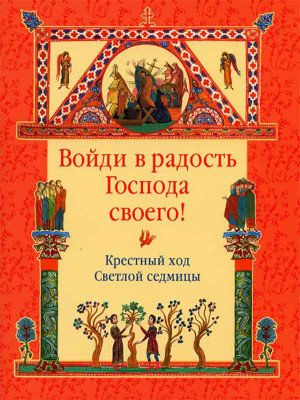 Войди в радость Господа своего!

Крестный ход Светлой седмицы